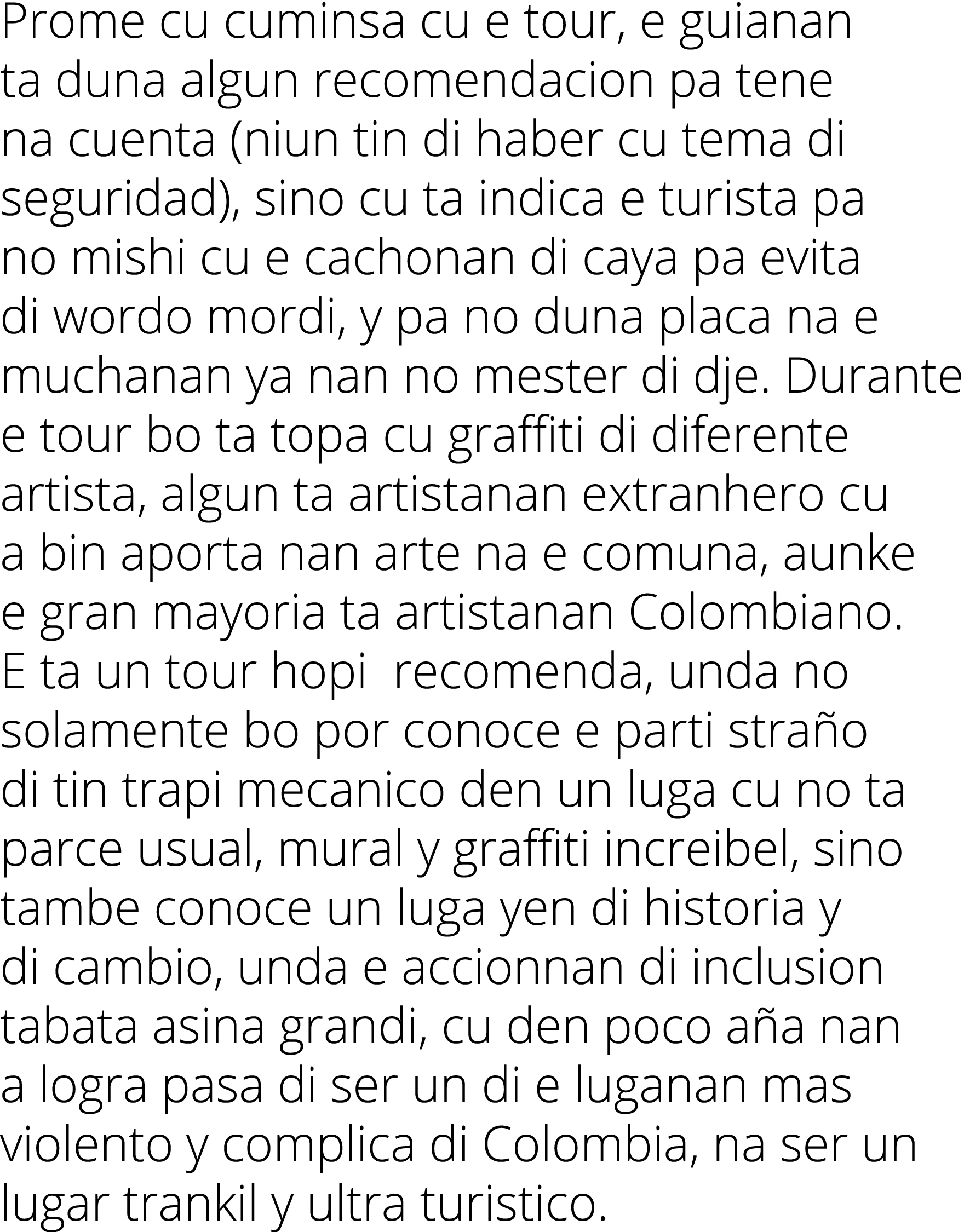 Prome cu cuminsa cu e tour, e guianan ta duna algun recomendacion pa tene na cuenta (niun tin di haber cu tema di seguridad), sino cu ta indica e turista pa no mishi cu e cachonan di caya pa evita di wordo mordi, y pa no duna placa na e muchanan ya nan no mester di dje. Durante e tour bo ta topa cu graffiti di diferente artista, algun ta artistanan extranhero cu a bin aporta nan arte na e comuna, aunke e gran mayoria ta artistanan Colombiano.
E ta un tour hopi  recomenda, unda no solamente bo por conoce e parti straño di tin trapi mecanico den un luga cu no ta parce usual, mural y graffiti increibel, sino tambe conoce un luga yen di historia y di cambio, unda e accionnan di inclusion tabata asina grandi, cu den poco aña nan a logra pasa di ser un di e luganan mas violento y complica di Colombia, na ser un lugar trankil y ultra turistico.